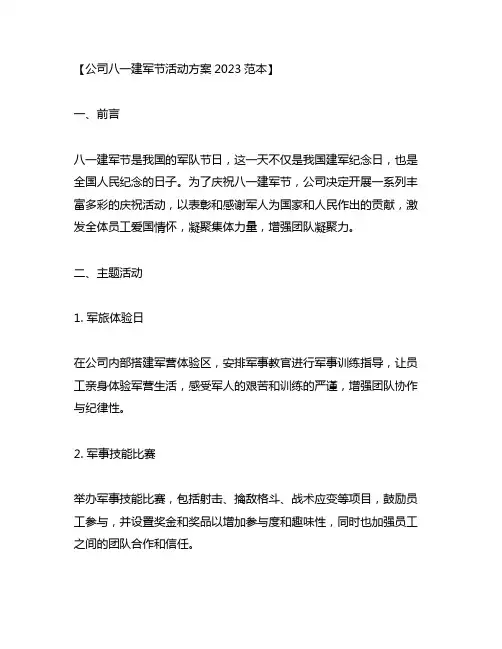 【公司八一建军节活动方案 2023 范本】

一、前言

八一建军节是我国的军队节日，这一天不仅是我国建军纪念日，也是全国人民纪念的日子。为了庆祝八一建军节，公司决定开展一系列丰富多彩的庆祝活动，以表彰和感谢军人为国家和人民作出的贡献，激发全体员工爱国情怀，凝聚集体力量，增强团队凝聚力。

二、主题活动

1. 军旅体验日

在公司内部搭建军营体验区，安排军事教官进行军事训练指导，让员工亲身体验军营生活，感受军人的艰苦和训练的严谨，增强团队协作与纪律性。

2. 军事技能比赛

举办军事技能比赛，包括射击、擒敌格斗、战术应变等项目，鼓励员工参与，并设置奖金和奖品以增加参与度和趣味性，同时也加强员工之间的团队合作和信任。